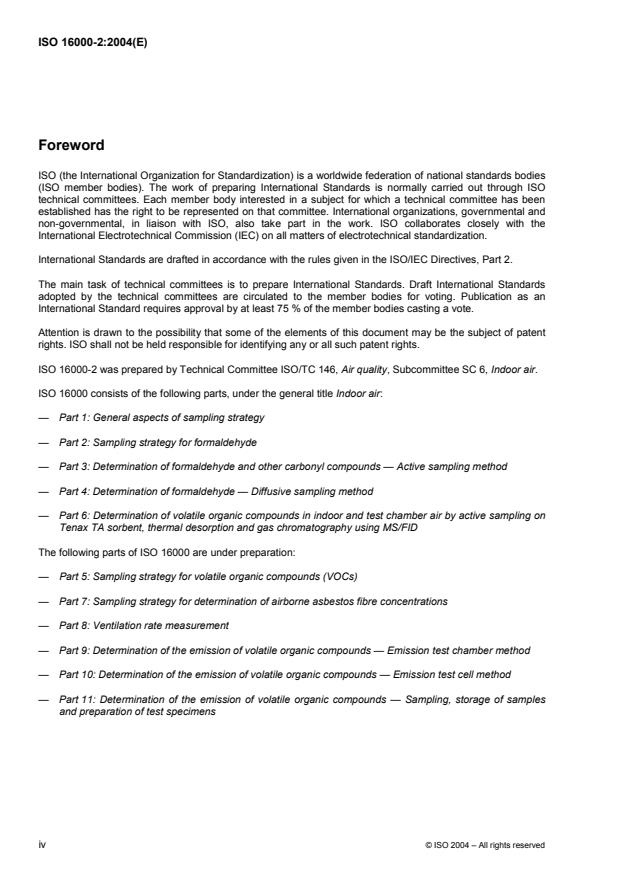 ISO 16000-2:2004(E)

Foreword

ISO (the International Organization for Standardization) is a worldwide federation of national standards bodies (ISO member bodies). The work of preparing International Standards is normally carried out through ISO technical committees. Each member body interested in a subject for which a technical committee has been established has the right to be represented on that committee. International organizations, governmental and non-governmental, in liaison with ISO, also take part in the work. ISO collaborates closely with the International Electrotechnical Commission (IEC) on all matters of electrotechnical standardization.

International Standards are drafted in accordance with the rules given in the ISO/IEC Directives, Part 2.

The main task of technical committees is to prepare International Standards. Draft International Standards adopted by the technical committees are circulated to the member bodies for voting. Publication as an International Standard requires approval by at least 75 % of the member bodies casting a vote.

Attention is drawn to the possibility that some of the elements of this document may be the subject of patent rights. ISO shall not be held responsible for identifying any or all such patent rights.

ISO 16000-2 was prepared by Technical Committee ISO/TC 146, Air quality, Subcommittee SC 6, Indoor air.

ISO 16000 consists of the following parts, under the general title Indoor air:

— Part 1: General aspects of sampling strategy

— Part 2: Sampling strategy for formaldehyde

— Part 3: Determination of formaldehyde and other carbonyl compounds — Active sampling method

— Part 4: Determination of formaldehyde — Diffusive sampling method

— Part 6: Determination of volatile organic compounds in indoor and test chamber air by active sampling on Tenax TA sorbent, thermal desorption and gas chromatography using MS/FID

The following parts of ISO 16000 are under preparation:

— Part 5: Sampling strategy for volatile organic compounds (VOCs)

— Part 7: Sampling strategy for determination of airborne asbestos fibre concentrations

— Part 8: Ventilation rate measurement

— Part 9: Determination of the emission of volatile organic compounds — Emission test chamber method

— Part 10: Determination of the emission of volatile organic compounds — Emission test cell method

— Part 11: Determination of the emission of volatile organic compounds — Sampling, storage of samples and preparation of test specimens

iv

© ISO 2004 – All rights reserved